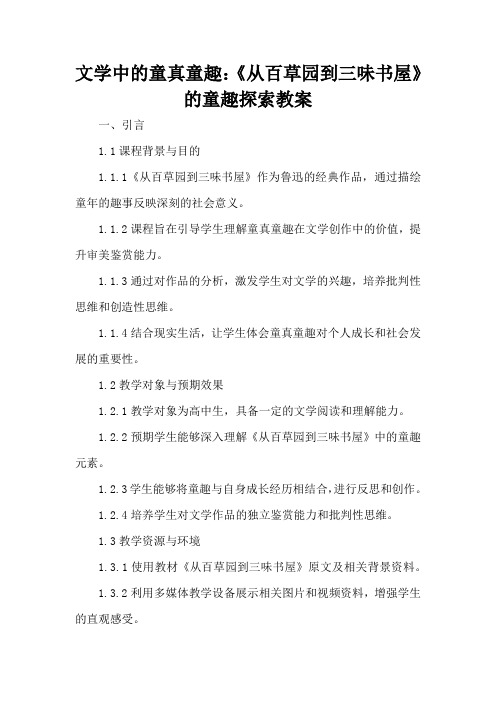 文学中的童真童趣:《从百草园到三味书屋》的童趣探索教案

一、引言

1.1 课程背景与目的

1.1.1《从百草园到三味书屋》作为鲁迅的经典作品，通过描绘童年的趣事反映深刻的社会意义。

1.1.2 课程旨在引导学生理解童真童趣在文学创作中的价值，提升审美鉴赏能力。

1.1.3 通过对作品的分析，激发学生对文学的兴趣，培养批判性思维和创造性思维。

1.1.4 结合现实生活，让学生体会童真童趣对个人成长和社会发展的重要性。

1.2 教学对象与预期效果

1.2.1 教学对象为高中生，具备一定的文学阅读和理解能力。

1.2.2 预期学生能够深入理解《从百草园到三味书屋》中的童趣元素。

1.2.3 学生能够将童趣与自身成长经历相结合，进行反思和创作。

1.2.4 培养学生对文学作品的独立鉴赏能力和批判性思维。

1.3 教学资源与环境

1.3.1 使用教材《从百草园到三味书屋》原文及相关背景资料。

1.3.2 利用多媒体教学设备展示相关图片和视频资料，增强学生的直观感受。